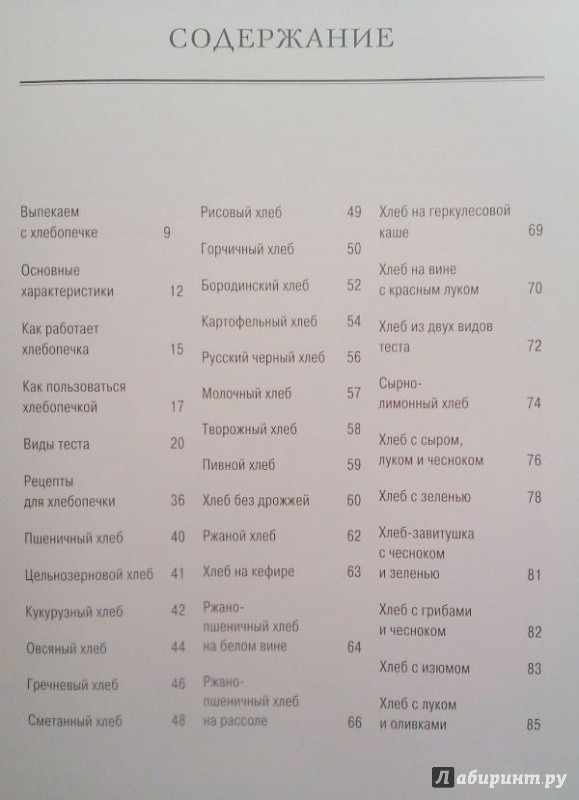 СОДЕРЖАНИЕ

Выпекаем с хлебопечке 9

Основные характеристики 12

Как работает хлебопечка 15

Как пользоваться хлебопечкой 17

Виды теста 20

Рецепты для хлебопечки 36

Пшеничный хлеб 40

Цельнозерновой хлеб 41

Кукурузный хлеб 42

Овсяный хлеб 44

Гречневый хлеб 46

Сметанный хлеб 48

Рисовый хлеб 49

Горчичный хлеб 50

Бородинский хлеб 52

Картофельный хлеб 54

Русский черный хлеб 56

Молочный хлеб 57

Творожный хлеб 58

Пивной хлеб 59

Хлеб без дрожжей 60

Ржаной хлеб 62

Хлеб на кефире 63

Ржано-пшеничный хлеб на белом вине 64

Ржано-пшеничный хлеб на рассоле 66

Хлеб на геркулесовой каше 69

Хлеб на вине с красным луком 70

Хлеб из двух видов теста 72

Сырно-лимонный хлеб 74

Хлеб с сыром, луком и чесноком 76

Хлеб с зеленью 78

Хлеб-завитушка с чесноком и зеленью 81

Хлеб с грибами и чесноком 82

Хлеб с изюмом 83

Хлеб с луком и оливками 85

Лабиринт.ру